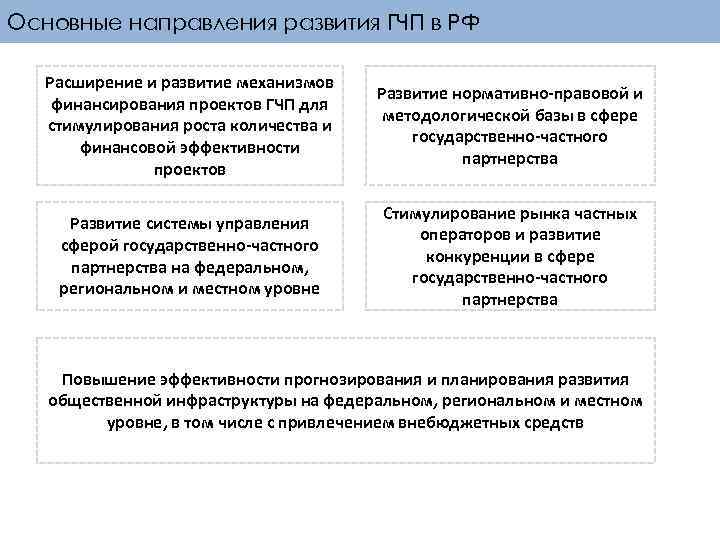 Основные направления развития ГЧП в РФ

Расширение и развитие механизмов финансирования проектов ГЧП для стимулирования роста количества и финансовой эффективности проектов

Развитие нормативно-правовой и методологической базы в сфере государственно-частного партнерства

Развитие системы управления сферой государственно-частного партнерства на федеральном, региональном и местном уровне

Стимулирование рынка частных операторов и развитие конкуренции в сфере государственно-частного партнерства

Повышение эффективности прогнозирования и планирования развития общественной инфраструктуры на федеральном, региональном и местном уровне, в том числе с привлечением внебюджетных средств